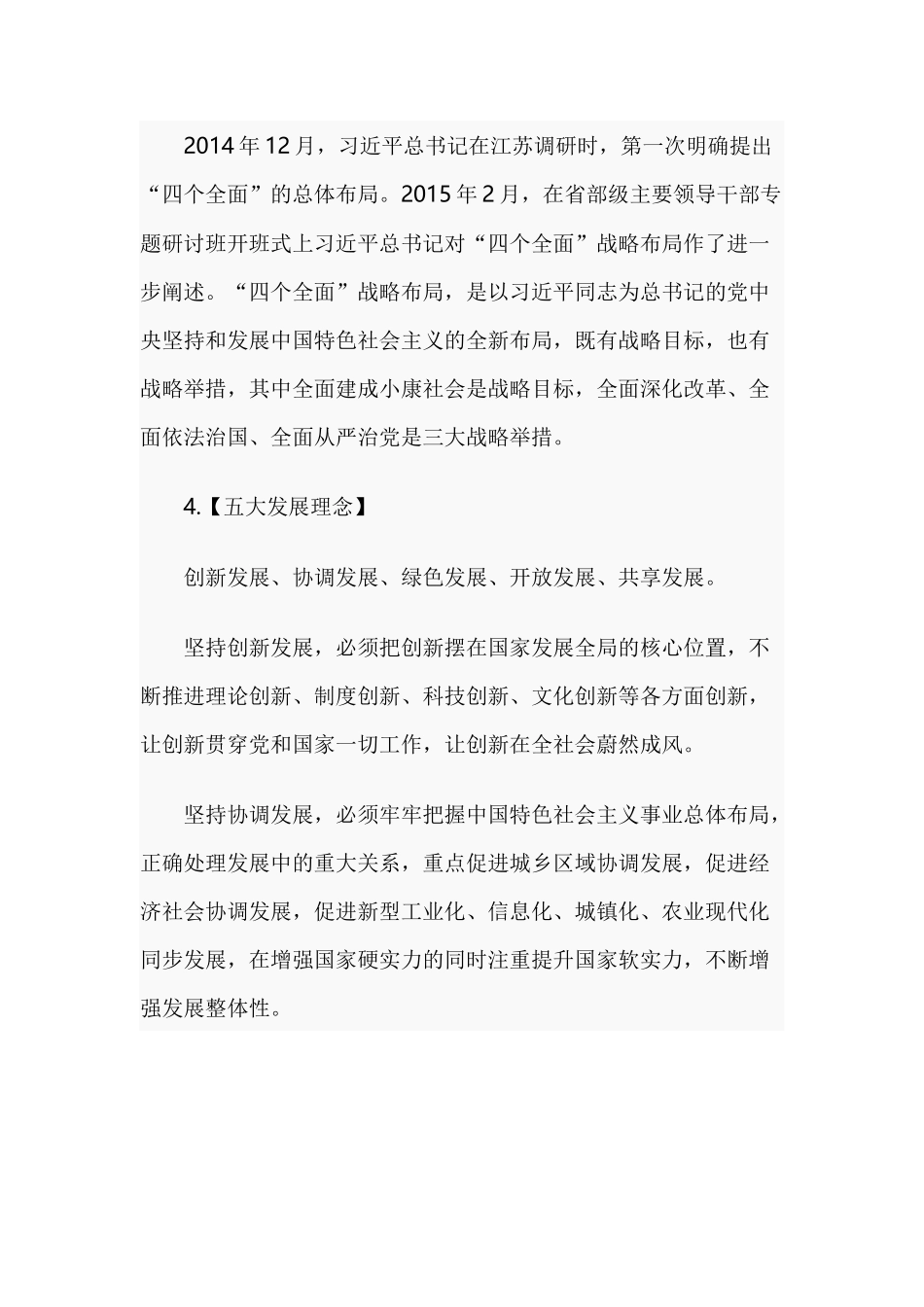 2014年12月，习近平总书记在江苏调研时，第一次明确提出“四个全面”的总体布局。2015年2月，在省部级主要领导干部专题研讨班开班式上习近平总书记对“四个全面”战略布局作了进一步阐述。“四个全面”战略布局，是以习近平同志为总书记的党中央坚持和发展中国特色社会主义的全新布局，既有战略目标，也有战略举措，其中全面建成小康社会是战略目标，全面深化改革、全面依法治国、全面从严治党是三大战略举措。

4.【五大发展理念】

创新发展、协调发展、绿色发展、开放发展、共享发展。

坚持创新发展，必须把创新摆在国家发展全局的核心位置，不断推进理论创新、制度创新、科技创新、文化创新等各方面创新，让创新贯穿党和国家一切工作，让创新在全社会蔚然成风。

坚持协调发展，必须牢牢把握中国特色社会主义事业总体布局，正确处理发展中的重大关系，重点促进城乡区域协调发展，促进经济社会协调发展，促进新型工业化、信息化、城镇化、农业现代化同步发展，在增强国家硬实力的同时注重提升国家软实力，不断增强发展整体性。